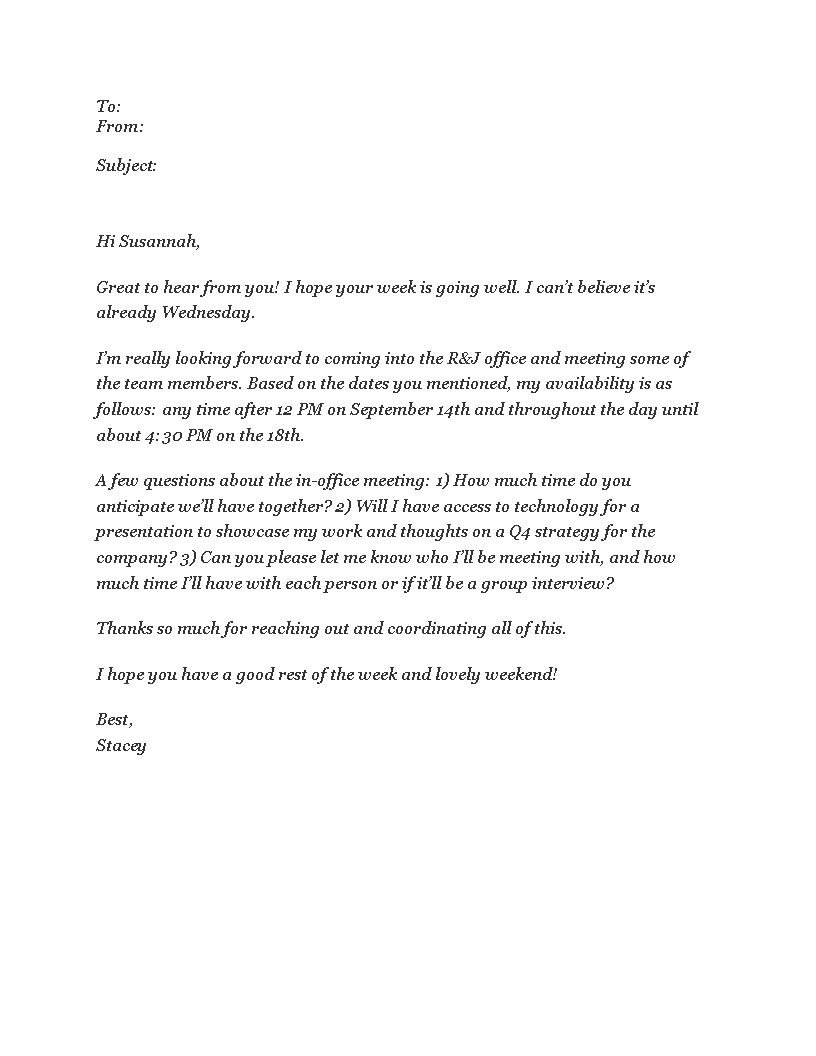 To:
From:

Subject:

Hi Susannah,

Great to hear from you! I hope your week is going well. I can't believe it's already Wednesday.

I'm really looking forward to coming into the R&J office and meeting some of the team members. Based on the dates you mentioned, my availability is as follows: any time after 12 PM on September 14th and throughout the day until about 4: 30 PM on the 18th.

A few questions about the in-office meeting: 1) How much time do you anticipate we'll have together? 2) Will I have access to technology for a presentation to showcase my work and thoughts on a Q4 strategy for the company? 3) Can you please let me know who I'll be meeting with, and how much time I'll have with each person or if it'll be a group interview?

Thanks so much for reaching out and coordinating all of this.

I hope you have a good rest of the week and lovely weekend!

Best,
Stacey